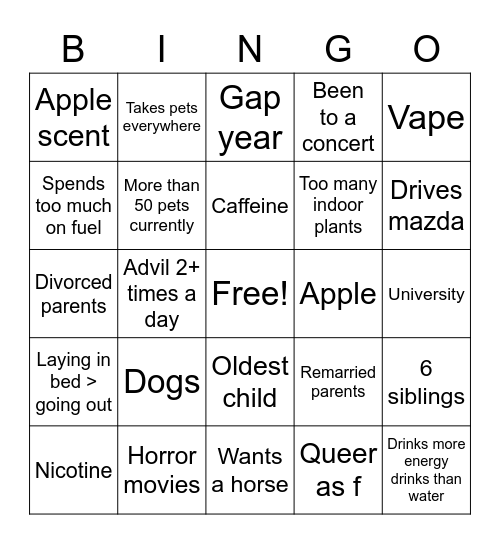 | B | I | N | G | O |
|---|---|---|---|---|
| Apple scent | Takes pets everywhere | Gap year | Been to a concert | Vape |
| Spends too much on fuel | More than 50 pets currently | Caffeine | Too many indoor plants | Drives mazda |
| Divorced parents | Advil 2+ times a day | Free! | Apple | University |
| Laying in bed > going out | Dogs | Oldest child | Remarried parents | 6 siblings |
| Nicotine | Horror movies | Wants a horse | Queer as f | Drinks more energy drinks than water |